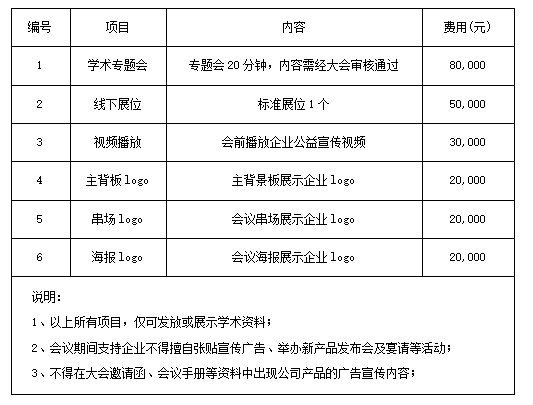 | 编号 | 项目 | 内容 | 费用(元) |
|---|---|---|---|
| 1 | 学术专题会 | 专题会 20 分钟，内容需经大会审核通过 | 80,000 |
| 2 | 线下展位 | 标准展位 1 个 | 50,000 |
| 3 | 视频播放 | 会前播放企业公益宣传视频 | 30,000 |
| 4 | 主背板 logo | 主背景板展示企业 logo | 20,000 |
| 5 | 串场 logo | 会议串场展示企业 logo | 20,000 |
| 6 | 海报 logo | 会议海报展示企业 logo | 20,000 |

说明：

1、以上所有项目，仅可发放或展示学术资料；

2、会议期间支持企业不得擅自张贴宣传广告、举办新产品发布会及宴请等活动；

3、不得在大会邀请函、会议手册等资料中出现公司产品的广告宣传内容；